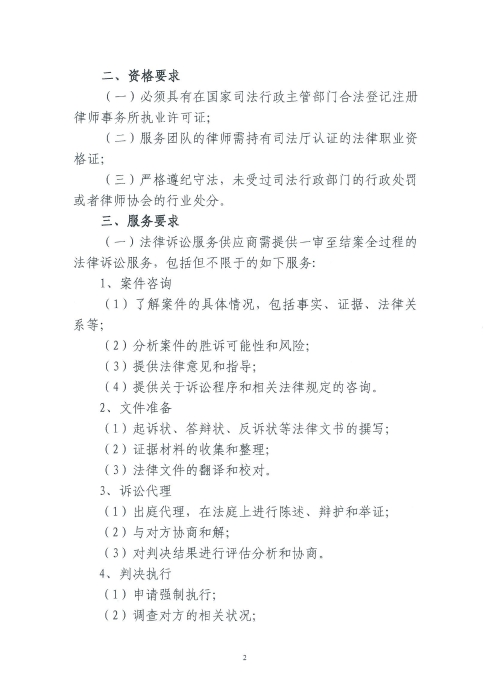 二、资格要求

（一）必须具有在国家司法行政主管部门合法登记注册律师事务所执业许可证；

（二）服务团队的律师需持有司法厅认证的法律职业资格证；

（三）严格遵纪守法，未受过司法行政部门的行政处罚或者律师协会的行业处分。

三、服务要求

（一）法律诉讼服务供应商需提供一审至结案全过程的法律诉讼服务，包括但不限于的如下服务：

1、案件咨询

（1）了解案件的具体情况，包括事实、证据、法律关系等；

（2）分析案件的胜诉可能性和风险；

（3）提供法律意见和指导；

（4）提供关于诉讼程序和相关法律规定的咨询。

2、文件准备

（1）起诉状、答辩状、反诉状等法律文书的撰写；

（2）证据材料的收集和整理；

（3）法律文件的翻译和校对。

3、诉讼代理

（1）出庭代理，在法庭上进行陈述、辩护和举证；

（2）与对方协商和解；

（3）对判决结果进行评估分析和协商。

4、判决执行

（1）申请强制执行；

（2）调查对方的相关状况；

2